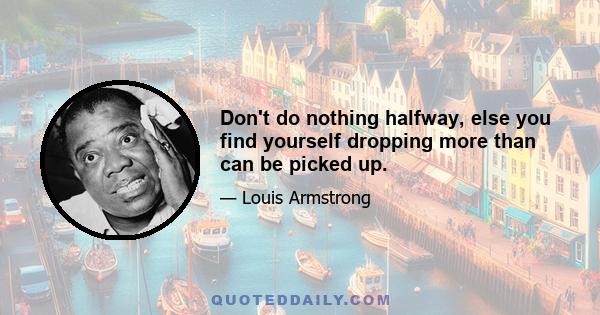 Don't do nothing halfway, else you find yourself dropping more than can be picked up.

— Louis Armstrong

QUOTEDDAILY.COM